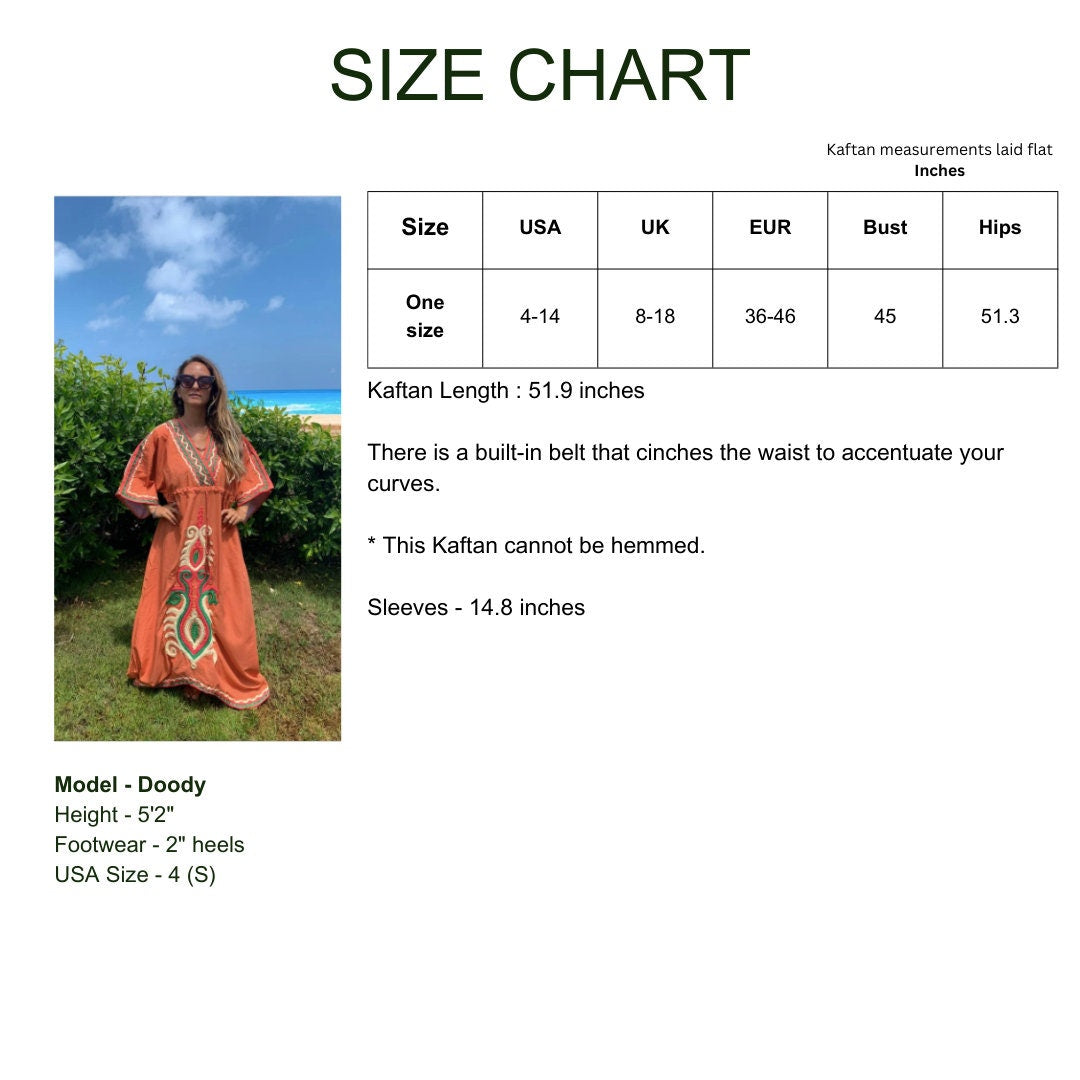 SIZE CHART

Kaftan measurements laid flat
Inches

| Size | USA | UK | EUR | Bust | Hips |
|---|---|---|---|---|---|
| One size | 4-14 | 8-18 | 36-46 | 45 | 51.3 |

Kaftan Length : 51.9 inches

There is a built-in belt that cinches the waist to accentuate your curves.

* This Kaftan cannot be hemmed.

Sleeves - 14.8 inches

Model - Doody
Height - 5'2"
Footwear - 2" heels
USA Size - 4 (S)